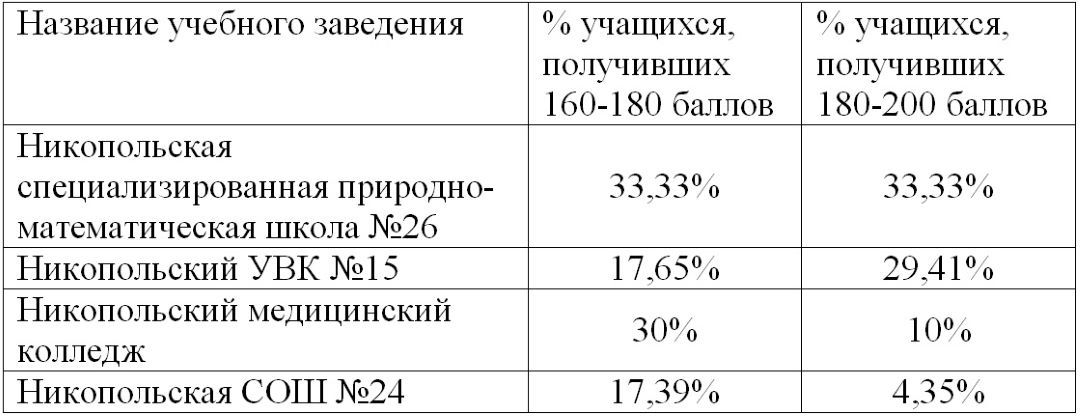 | Название учебного заведения | % учащихся, получивших 160-180 баллов | % учащихся, получивших 180-200 баллов |
|---|---|---|
| Никопольская специализированная природно-математическая школа №26 | 33,33% | 33,33% |
| Никопольский УВК №15 | 17,65% | 29,41% |
| Никопольский медицинский колледж | 30% | 10% |
| Никопольская СОШ №24 | 17,39% | 4,35% |